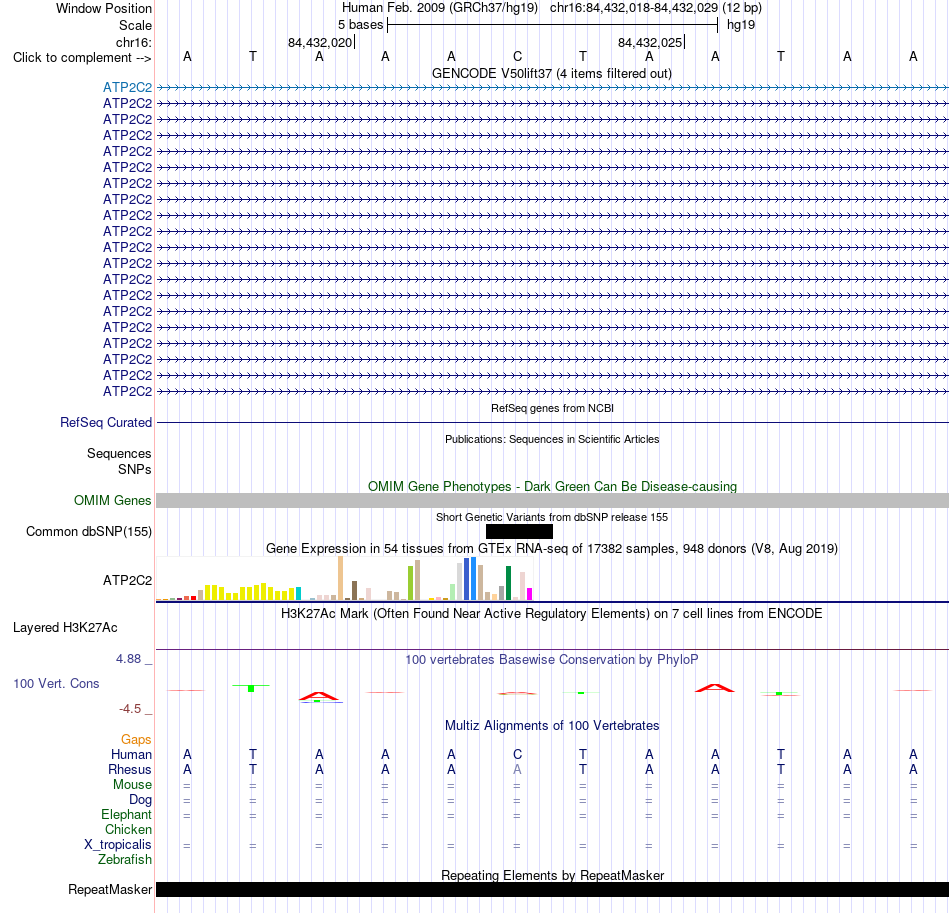 Window Position Human Feb. 2009 (GRCh37/hg19) chr16:84,432,018-84,432,029 (12 bp)
Scale 5 bases hg19
chr16: 84,432,020 84,432,025
Click to complement --> A T A A A C T A A T A A
GENCODE V50lift37 (4 items filtered out)
ATP2C2
ATP2C2
ATP2C2
ATP2C2
ATP2C2
ATP2C2
ATP2C2
ATP2C2
ATP2C2
ATP2C2
ATP2C2
ATP2C2
ATP2C2
ATP2C2
ATP2C2
ATP2C2
ATP2C2
ATP2C2
ATP2C2
ATP2C2
RefSeq genes from NCBI
RefSeq Curated
Publications: Sequences in Scientific Articles
Sequences
SNPs
OMIM Gene Phenotypes - Dark Green Can Be Disease-causing
OMIM Genes
Short Genetic Variants from dbSNP release 155
Common dbSNP(155)
Gene Expression in 54 tissues from GTEx RNA-seq of 17382 samples, 948 donors (V8, Aug 2019)
ATP2C2
H3K27Ac Mark (Often Found Near Active Regulatory Elements) on 7 cell lines from ENCODE
Layered H3K27Ac
4.88 _
100 vertebrates Basewise Conservation by PhyloP
100 Vert. Cons
-4.5 _
Multiz Alignments of 100 Vertebrates
Gaps
Human A T A A A C T A A T A A
Rhesus A T A A A A T A A T A A
Mouse = = = = = = = = = = = =
Dog = = = = = = = = = = = =
Elephant = = = = = = = = = = = =
Chicken
X_tropicalis = = = = = = = = = = = =
Zebrafish
Repeating Elements by RepeatMasker
RepeatMasker